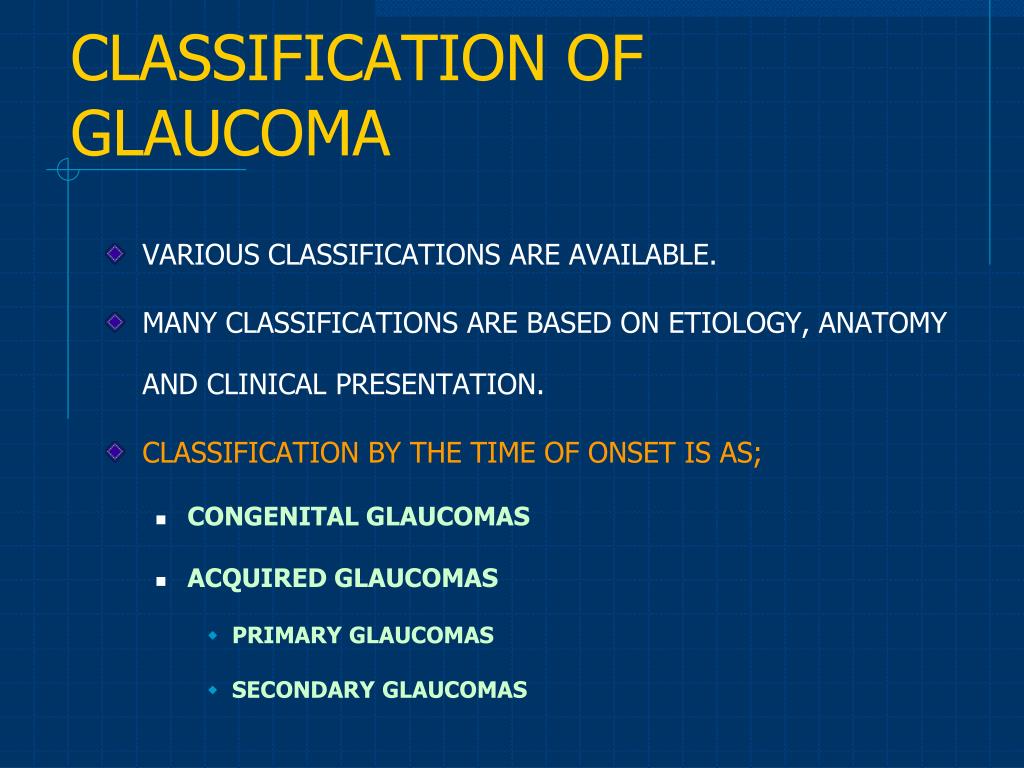 CLASSIFICATION OF GLAUCOMA

VARIOUS CLASSIFICATIONS ARE AVAILABLE.

MANY CLASSIFICATIONS ARE BASED ON ETIOLOGY, ANATOMY AND CLINICAL PRESENTATION.

CLASSIFICATION BY THE TIME OF ONSET IS AS;

CONGENITAL GLAUCOMAS

ACQUIRED GLAUCOMAS

PRIMARY GLAUCOMAS

SECONDARY GLAUCOMAS